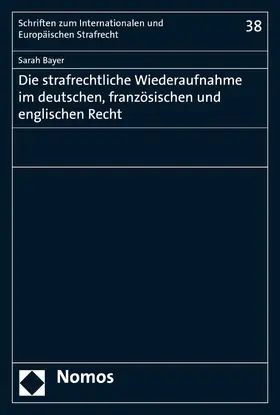 Schriften zum Internationalen und Europäischen Strafrecht

38

Sarah Bayer

Die strafrechtliche Wiederaufnahme im deutschen, französischen und englischen Recht

Nomos